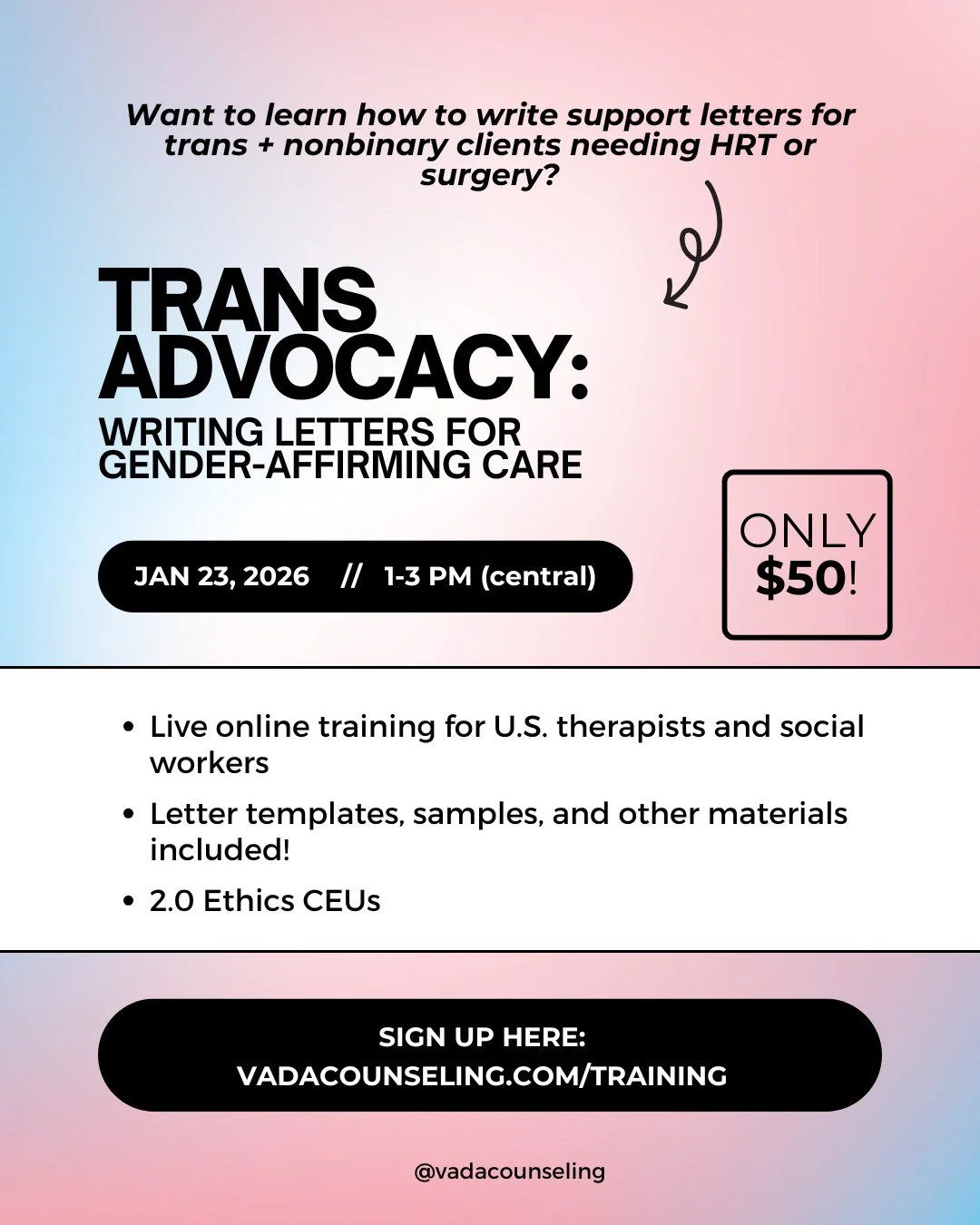 Want to learn how to write support letters for trans + nonbinary clients needing HRT or surgery?

TRANS ADVOCACY:
WRITING LETTERS FOR GENDER-AFFIRMING CARE

JAN 23, 2026 // 1-3 PM (central)

ONLY $50!

• Live online training for U.S. therapists and social workers
• Letter templates, samples, and other materials included!
• 2.0 Ethics CEUs

SIGN UP HERE:
VADACOUNSELING.COM/TRAINING

@vadacounseling